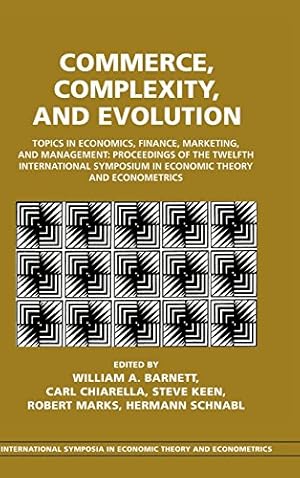 COMMERCE, COMPLEXITY, AND EVOLUTION

TOPICS IN ECONOMICS, FINANCE, MARKETING, AND MANAGEMENT: PROCEEDINGS OF THE TWELFTH INTERNATIONAL SYMPOSIUM IN ECONOMIC THEORY AND ECONOMETRICS

EDITED BY
WILLIAM A. BARNETT,
CARL CHIARELLA, STEVE KEEN,
ROBERT MARKS, HERMANN SCHNABL

INTERNATIONAL SYMPOSIA IN ECONOMIC THEORY AND ECONOMETRICS